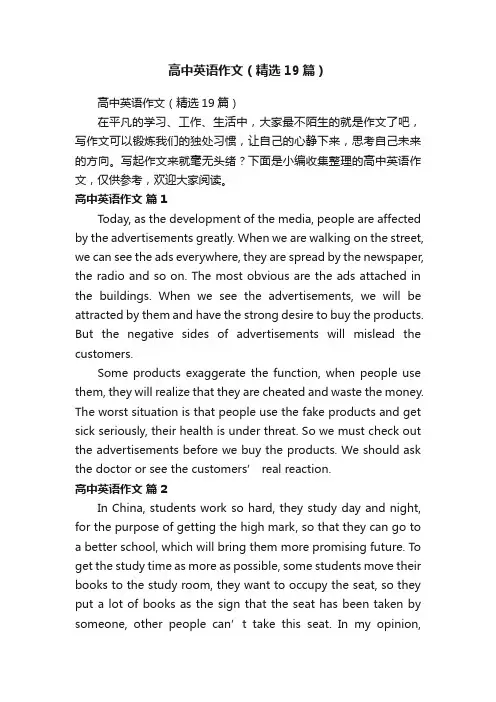 高中英语作文（精选19篇）

高中英语作文（精选19篇）

在平凡的学习、工作、生活中，大家最不陌生的就是作文了吧，写作文可以锻炼我们的独处习惯，让自己的心静下来，思考自己未来的方向。写起作文来就毫无头绪？下面是小编收集整理的高中英语作文，仅供参考，欢迎大家阅读。

高中英语作文 篇1

Today, as the development of the media, people are affected by the advertisements greatly. When we are walking on the street, we can see the ads everywhere, they are spread by the newspaper, the radio and so on. The most obvious are the ads attached in the buildings. When we see the advertisements, we will be attracted by them and have the strong desire to buy the products. But the negative sides of advertisements will mislead the customers.

Some products exaggerate the function, when people use them, they will realize that they are cheated and waste the money. The worst situation is that people use the fake products and get sick seriously, their health is under threat. So we must check out the advertisements before we buy the products. We should ask the doctor or see the customers’ real reaction.

高中英语作文 篇2

In China, students work so hard, they study day and night, for the purpose of getting the high mark, so that they can go to a better school, which will bring them more promising future. To get the study time as more as possible, some students move their books to the study room, they want to occupy the seat, so they put a lot of books as the sign that the seat has been taken by someone, other people can’ t take this seat. In my opinion,